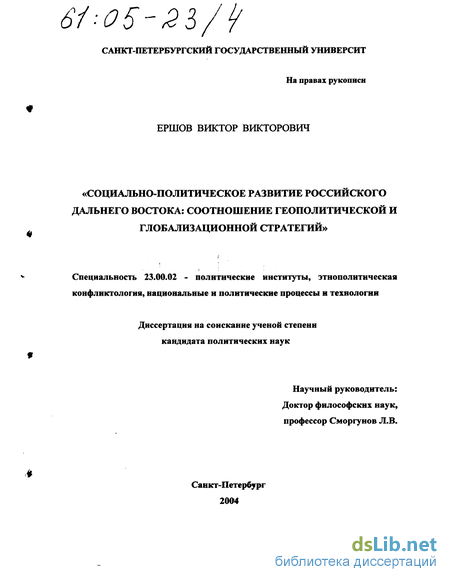 61:05-23/4

САНКТ-ПЕТЕРБУРГСКИЙ ГОСУДАРСТВЕННЫЙ УНИВЕРСИТ

На правах рукописи

ЕРШОВ ВИКТОР ВИКТОРОВИЧ

«СОЦИАЛЬНО-ПОЛИТИЧЕСКОЕ РАЗВИТИЕ РОССИЙСКОГО ДАЛЬНЕГО ВОСТОКА: СООТНОШЕНИЕ ГЕОПОЛИТИЧЕСКОЙ И ГЛОБАЛИЗАЦИОННОЙ СТРАТЕГИЙ»

Специальность 23.00.02 - политические институты, этнополитическая конфликтология, национальные и политические процессы и технологии

Диссертация на соискание ученой степени кандидата политических наук

Научный руководитель:
Доктор философских наук,
профессор Сморгунов Л.В.

Санкт-Петербург
2004

dsLib.net
библиотека диссертаций